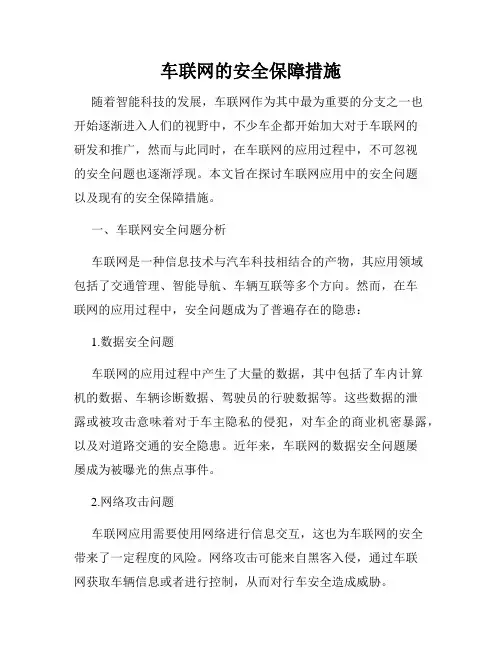 车联网的安全保障措施

随着智能科技的发展，车联网作为其中最为重要的分支之一也开始逐渐进入人们的视野中，不少车企都开始加大对于车联网的研发和推广，然而与此同时，在车联网的应用过程中，不可忽视的安全问题也逐渐浮现。本文旨在探讨车联网应用中的安全问题以及现有的安全保障措施。

一、车联网安全问题分析

车联网是一种信息技术与汽车科技相结合的产物，其应用领域包括了交通管理、智能导航、车辆互联等多个方向。然而，在车联网的应用过程中，安全问题成为了普遍存在的隐患：

1.数据安全问题

车联网的应用过程中产生了大量的数据，其中包括了车内计算机的数据、车辆诊断数据、驾驶员的行驶数据等。这些数据的泄露或被攻击意味着对于车主隐私的侵犯，对车企的商业机密暴露，以及对道路交通的安全隐患。近年来，车联网的数据安全问题屡屡成为被曝光的焦点事件。

2.网络攻击问题

车联网应用需要使用网络进行信息交互，这也为车联网的安全带来了一定程度的风险。网络攻击可能来自黑客入侵，通过车联网获取车辆信息或者进行控制，从而对行车安全造成威胁。